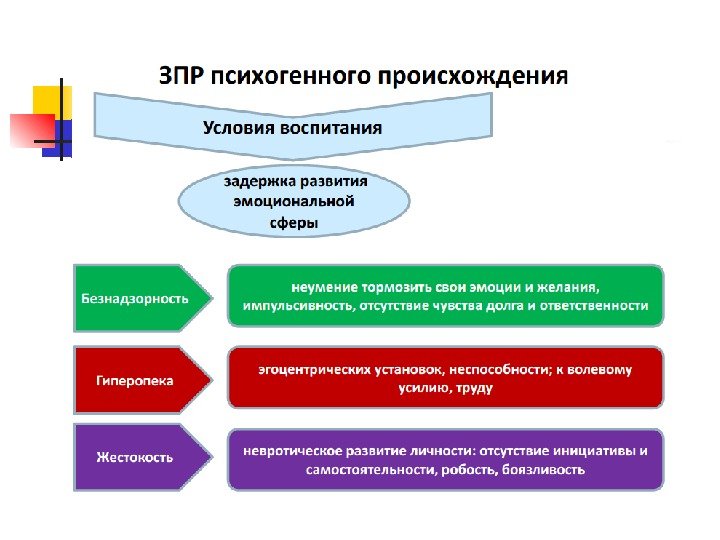 ЗПР психогенного происхождения

Условия воспитания

задержка развития эмоциональной сферы

Безнадзорность

неумение тормозить свои эмоции и желания, импульсивность, отсутствие чувства долга и ответственности

Гиперопека

эгоцентрических установок, неспособности; к волевому усилию, труду

Жестокость

невротическое развитие личности: отсутствие инициативы и самостоятельности, робость, боязливость